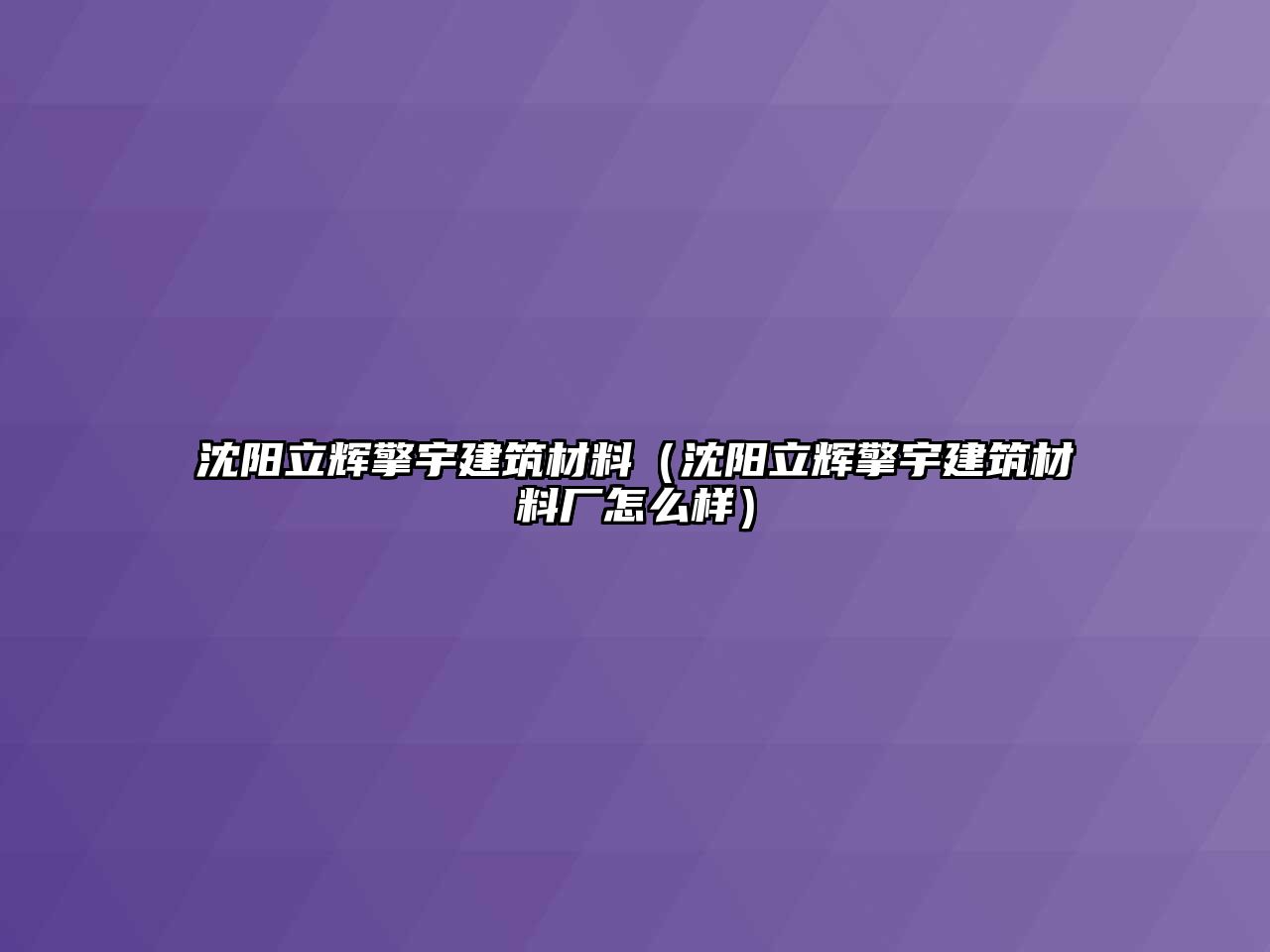 沈阳立辉擎宇建筑材料（沈阳立辉擎宇建筑材料厂怎么样）